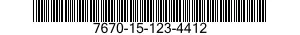 7670-15-123-4412